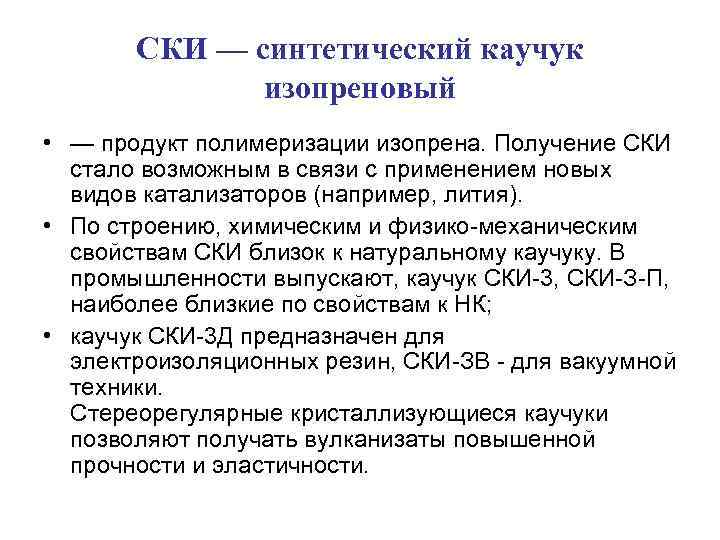 СКИ — синтетический каучук изопреновый

• — продукт полимеризации изопрена. Получение СКИ стало возможным в связи с применением новых видов катализаторов (например, лития).

• По строению, химическим и физико-механическим свойствам СКИ близок к натуральному каучуку. В промышленности выпускают, каучук СКИ-3, СКИ-3-П, наиболее близкие по свойствам к НК;

• каучук СКИ-3Д предназначен для электроизоляционных резин, СКИ-3В - для вакуумной техники.
Стереорегулярные кристаллизующиеся каучуки позволяют получать вулканизаты повышенной прочности и эластичности.